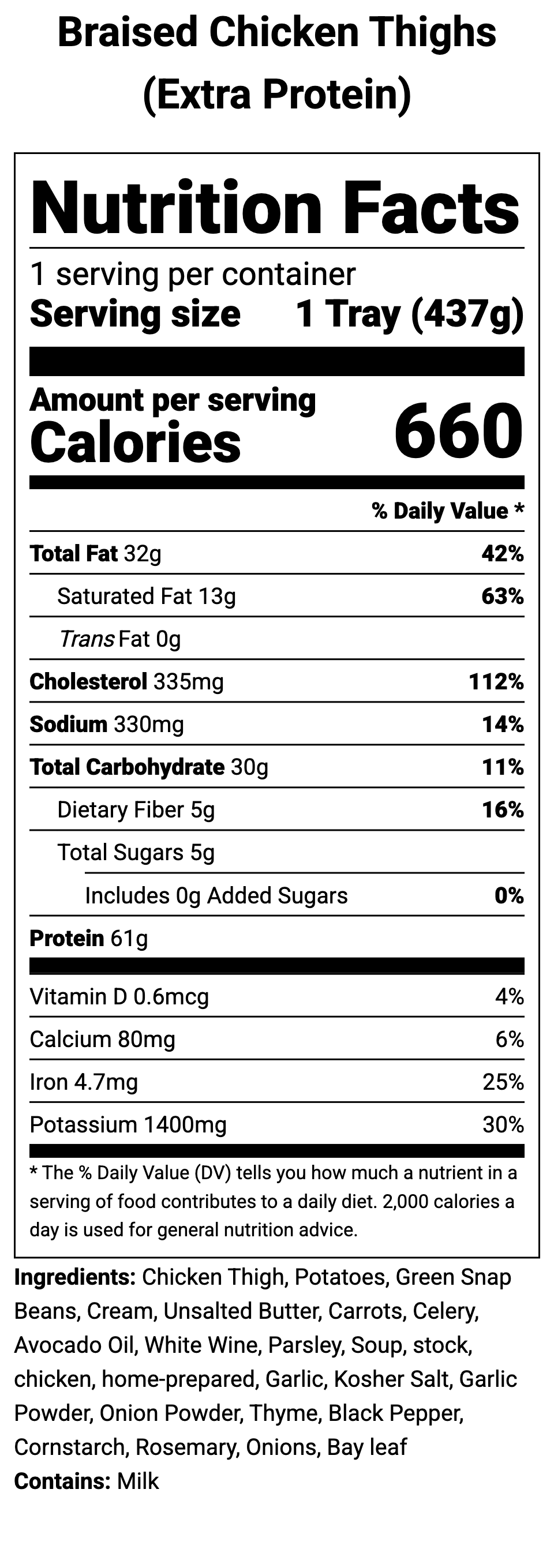 Braised Chicken Thighs
(Extra Protein)

Nutrition Facts

1 serving per container
Serving size 1 Tray (437g)

Amount per serving
Calories 660

% Daily Value *

Total Fat 32g 42%
Saturated Fat 13g 63%
Trans Fat 0g
Cholesterol 335mg 112%
Sodium 330mg 14%
Total Carbohydrate 30g 11%
Dietary Fiber 5g 16%
Total Sugars 5g
Includes 0g Added Sugars 0%
Protein 61g

Vitamin D 0.6mcg 4%
Calcium 80mg 6%
Iron 4.7mg 25%
Potassium 1400mg 30%

* The % Daily Value (DV) tells you how much a nutrient in a serving of food contributes to a daily diet. 2,000 calories a day is used for general nutrition advice.

Ingredients: Chicken Thigh, Potatoes, Green Snap Beans, Cream, Unsalted Butter, Carrots, Celery, Avocado Oil, White Wine, Parsley, Soup, stock, chicken, home-prepared, Garlic, Kosher Salt, Garlic Powder, Onion Powder, Thyme, Black Pepper, Cornstarch, Rosemary, Onions, Bay leaf
Contains: Milk